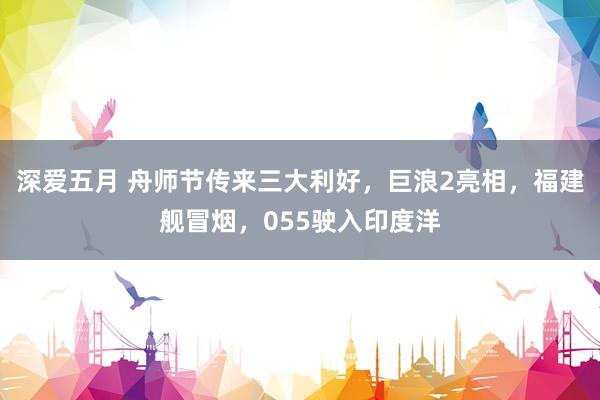 深爱五月 舟师节传来三大利好，巨浪2亮相，福建舰冒烟，055驶入印度洋